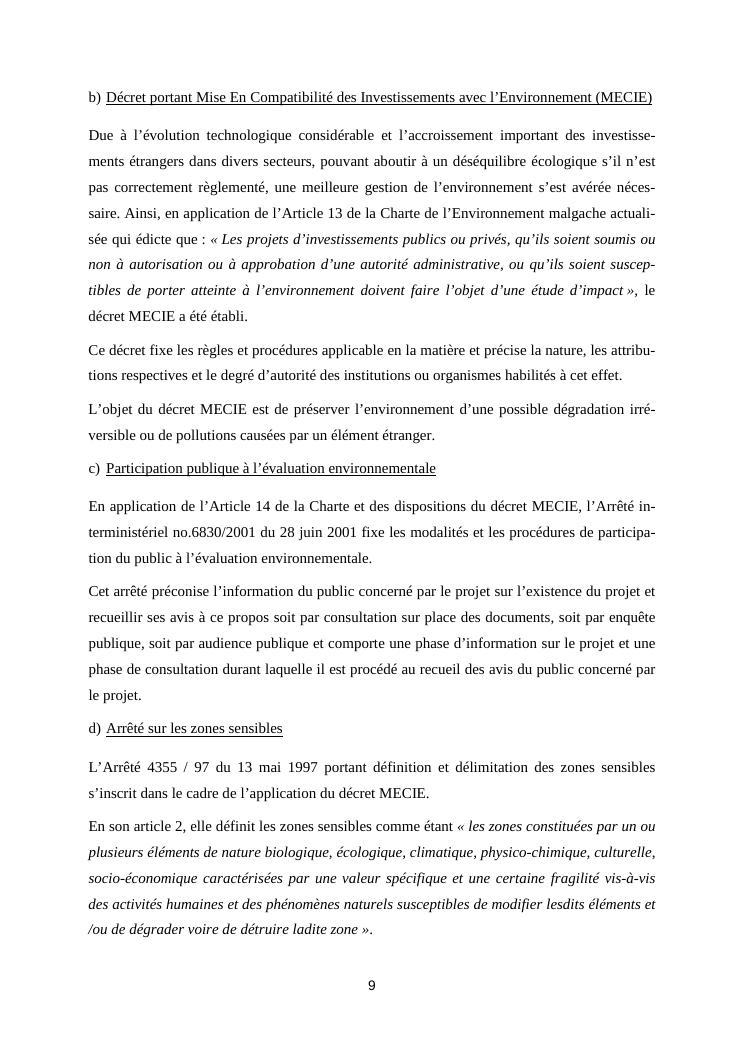 b) Décret portant Mise En Compatibilité des Investissements avec l'Environnement (MECIE)

Due à l'évolution technologique considérable et l'accroissement important des investissements étrangers dans divers secteurs, pouvant aboutir à un déséquilibre écologique s'il n'est pas correctement règlementé, une meilleure gestion de l'environnement s'est avérée nécessaire. Ainsi, en application de l'Article 13 de la Charte de l'Environnement malgache actualisée qui édicte que : « Les projets d'investissements publics ou privés, qu'ils soient soumis ou non à autorisation ou à approbation d'une autorité administrative, ou qu'ils soient susceptibles de porter atteinte à l'environnement doivent faire l'objet d'une étude d'impact », le décret MECIE a été établi.

Ce décret fixe les règles et procédures applicable en la matière et précise la nature, les attributions respectives et le degré d'autorité des institutions ou organismes habilités à cet effet.

L'objet du décret MECIE est de préserver l'environnement d'une possible dégradation irréversible ou de pollutions causées par un élément étranger.

c) Participation publique à l'évaluation environnementale

En application de l'Article 14 de la Charte et des dispositions du décret MECIE, l'Arrêté interministériel no.6830/2001 du 28 juin 2001 fixe les modalités et les procédures de participation du public à l'évaluation environnementale.

Cet arrêté préconise l'information du public concerné par le projet sur l'existence du projet et recueillir ses avis à ce propos soit par consultation sur place des documents, soit par enquête publique, soit par audience publique et comporte une phase d'information sur le projet et une phase de consultation durant laquelle il est procédé au recueil des avis du public concerné par le projet.

d) Arrêté sur les zones sensibles

L'Arrêté 4355 / 97 du 13 mai 1997 portant définition et délimitation des zones sensibles s'inscrit dans le cadre de l'application du décret MECIE.

En son article 2, elle définit les zones sensibles comme étant « les zones constituées par un ou plusieurs éléments de nature biologique, écologique, climatique, physico-chimique, culturelle, socio-économique caractérisées par une valeur spécifique et une certaine fragilité vis-à-vis des activités humaines et des phénomènes naturels susceptibles de modifier lesdits éléments et /ou de dégrader voire de détruire ladite zone ».

9